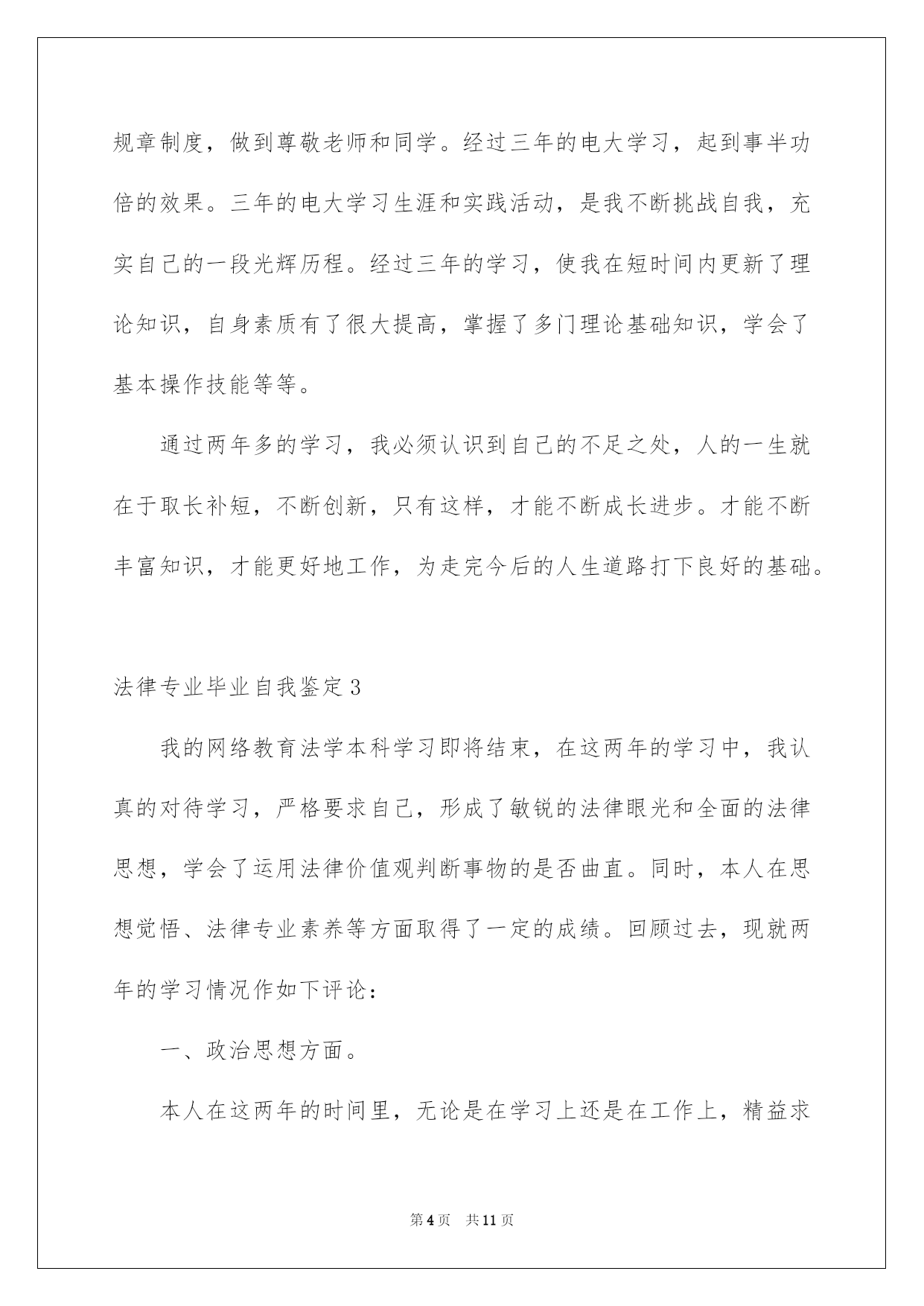 规章制度，做到尊敬老师和同学。经过三年的电大学习，起到事半功倍的效果。三年的电大学习生涯和实践活动，是我不断挑战自我，充实自己的一段光辉历程。经过三年的学习，使我在短时间内更新了理论知识，自身素质有了很大提高，掌握了多门理论基础知识，学会了基本操作技能等等。

通过两年多的学习，我必须认识到自己的不足之处，人的一生就在于取长补短，不断创新，只有这样，才能不断成长进步。才能不断丰富知识，才能更好地工作，为走完今后的人生道路打下良好的基础。

法律专业毕业自我鉴定3

我的网络教育法学本科学习即将结束，在这两年的学习中，我认真的对待学习，严格要求自己，形成了敏锐的法律眼光和全面的法律思想，学会了运用法律价值观判断事物的是否曲直。同时，本人在思想觉悟、法律专业素养等方面取得了一定的成绩。回顾过去，现就两年的学习情况作如下评论：

一、政治思想方面。

本人在这两年的时间里，无论是在学习上还是在工作上，精益求

第4页 共11页